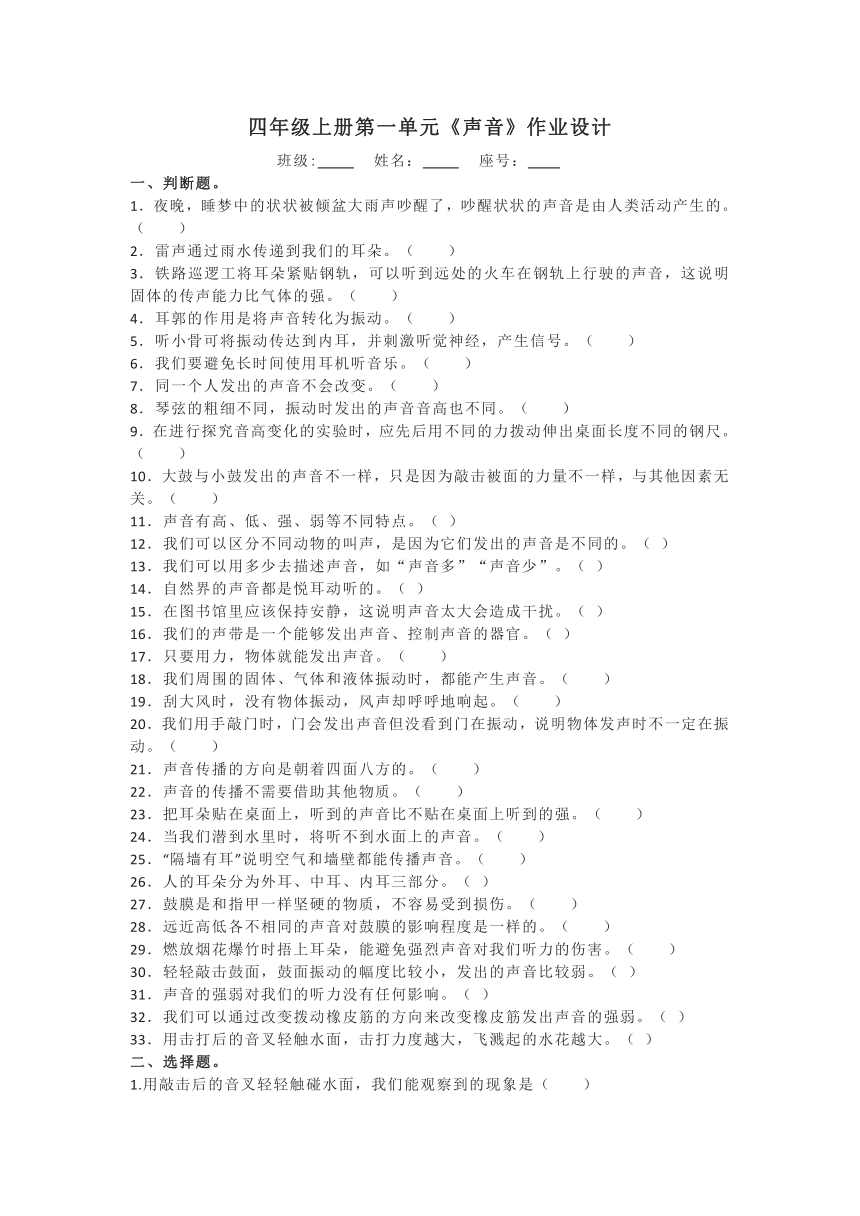 四年级上册第一单元《声音》作业设计

班级:_____ 姓名：_____ 座号：____

一、判断题。

1．夜晚，睡梦中的状状被倾盆大雨声吵醒了，吵醒状状的声音是由人类活动产生的。（ ）

2．雷声通过雨水传递到我们的耳朵。（ ）

3．铁路巡逻工将耳朵紧贴钢轨，可以听到远处的火车在钢轨上行驶的声音，这说明固体的传声能力比气体的强。（ ）

4．耳郭的作用是将声音转化为振动。（ ）

5．听小骨可将振动传达到内耳，并刺激听觉神经，产生信号。（ ）

6．我们要避免长时间使用耳机听音乐。（ ）

7．同一个人发出的声音不会改变。（ ）

8．琴弦的粗细不同，振动时发出的声音音高也不同。（ ）

9．在进行探究音高变化的实验时，应先后用不同的力拨动伸出桌面长度不同的钢尺。（ ）

10．大鼓与小鼓发出的声音不一样，只是因为敲击被面的力量不一样，与其他因素无关。（ ）

11．声音有高、低、强、弱等不同特点。（ ）

12．我们可以区分不同动物的叫声，是因为它们发出的声音是不同的。（ ）

13．我们可以用多少去描述声音，如“声音多”“声音少”。（ ）

14．自然界的声音都是悦耳动听的。（ ）

15．在图书馆里应该保持安静，这说明声音太大会造成干扰。（ ）

16．我们的声带是一个能够发出声音、控制声音的器官。（ ）

17．只要用力，物体就能发出声音。（ ）

18．我们周围的固体、气体和液体振动时，都能产生声音。（ ）

19．刮大风时，没有物体振动，风声却呼呼地响起。（ ）

20．我们用手敲门时，门会发出声音但没看到门在振动，说明物体发声时不一定在振动。（ ）

21．声音传播的方向是朝着四面八方的。（ ）

22．声音的传播不需要借助其他物质。（ ）

23．把耳朵贴在桌面上，听到的声音比不贴在桌面上听到的强。（ ）

24．当我们潜到水里时，将听不到水面上的声音。（ ）

25．“隔墙有耳”说明空气和墙壁都能传播声音。（ ）

26．人的耳朵分为外耳、中耳、内耳三部分。（ ）

27．鼓膜是和指甲一样坚硬的物质，不容易受到损伤。（ ）

28．远近高低各不相同的声音对鼓膜的影响程度是一样的。（ ）

29．燃放烟花爆竹时捂上耳朵，能避免强烈声音对我们听力的伤害。（ ）

30．轻轻敲击鼓面，鼓面振动的幅度比较小，发出的声音比较弱。（ ）

31．声音的强弱对我们的听力没有任何影响。（ ）

32．我们可以通过改变拨动橡皮筋的方向来改变橡皮筋发出声音的强弱。（ ）

33．用击打后的音叉轻触水面，击打力度越大，飞溅起的水花越大。（ ）

二、选择题。

1.用敲击后的音叉轻轻触碰水面，我们能观察到的现象是（ ）